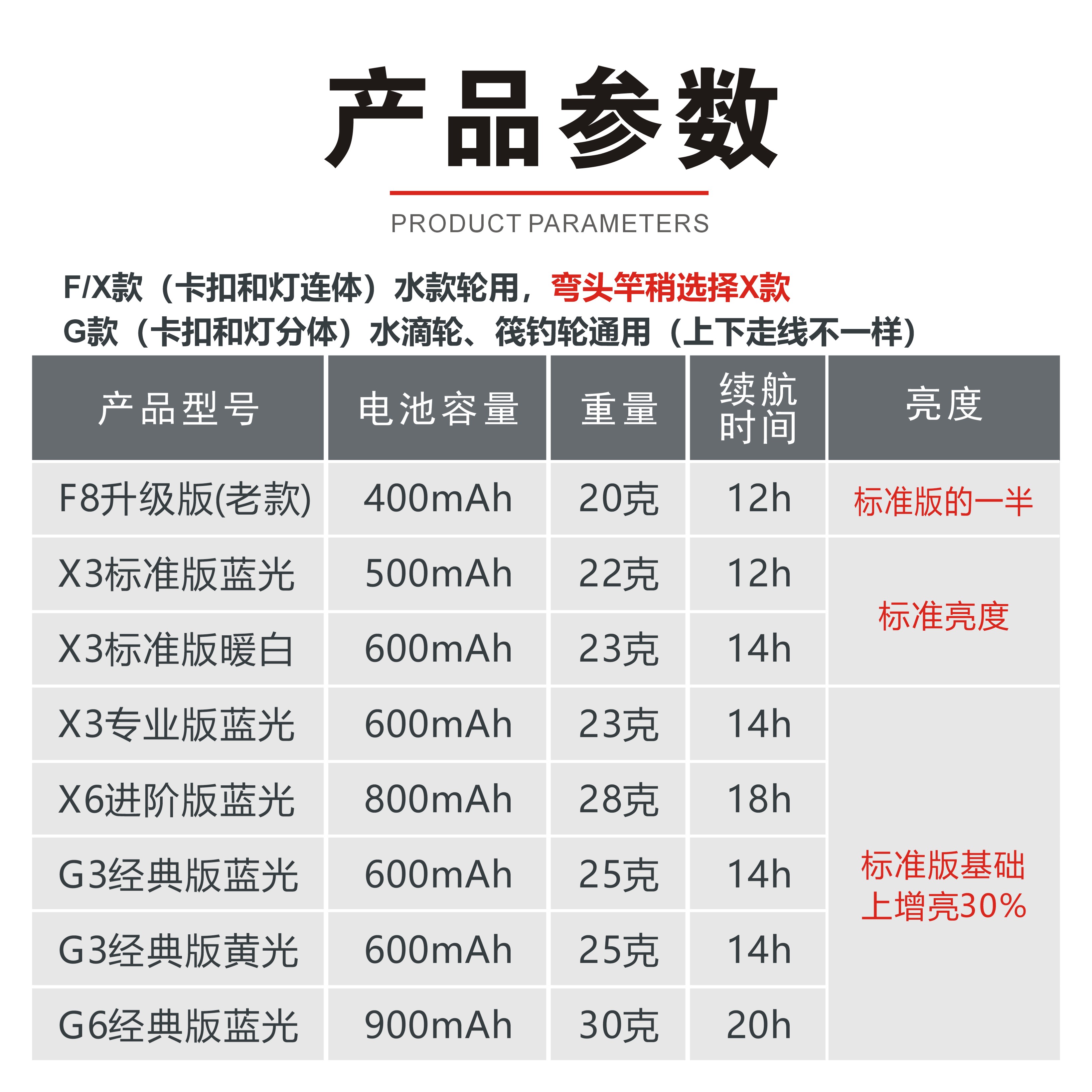 产品参数

PRODUCT PARAMETERS

F/X款（卡扣和灯连体）水款轮用，弯头竿稍选择X款
G款（卡扣和灯分体）水滴轮、筏钓轮通用（上下走线不一样）

| 产品型号 | 电池容量 | 重量 | 续航时间 | 亮度 |
|---|---|---|---|---|
| F8升级版(老款) | 400mAh | 20克 | 12h | 标准版的一半 |
| X3标准版蓝光 | 500mAh | 22克 | 12h | 标准亮度 |
| X3标准版暖白 | 600mAh | 23克 | 14h | |
| X3专业版蓝光 | 600mAh | 23克 | 14h | 标准版基础上增亮30% |
| X6进阶版蓝光 | 800mAh | 28克 | 18h | |
| G3经典版蓝光 | 600mAh | 25克 | 14h | |
| G3经典版黄光 | 600mAh | 25克 | 14h | |
| G6经典版蓝光 | 900mAh | 30克 | 20h | |